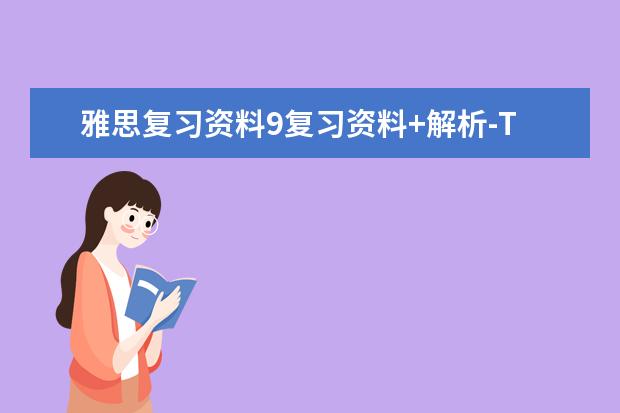 雅思复习资料9复习资料+解析-T